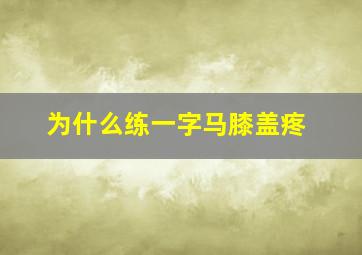 为什么练一字马膝盖疼